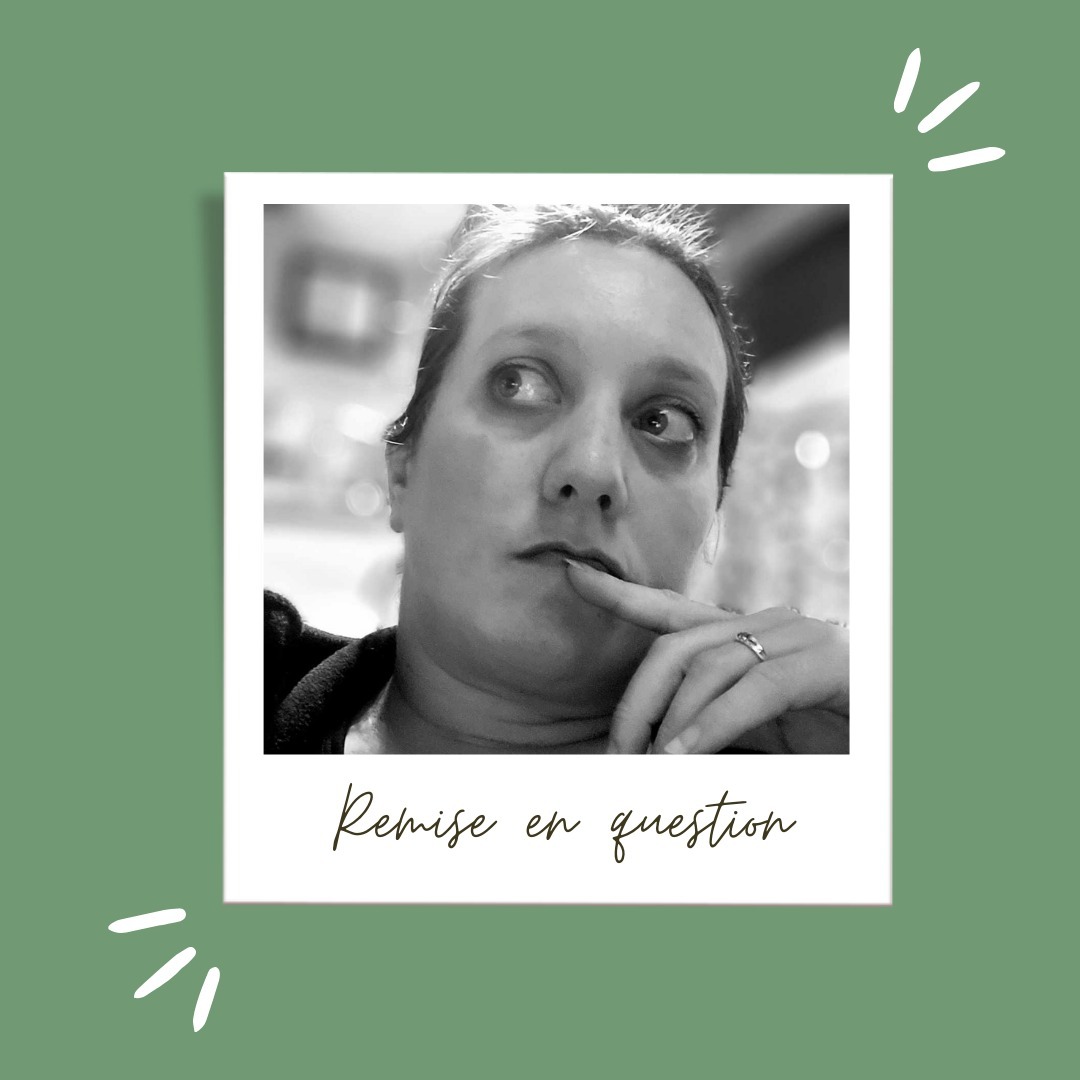 Remise en question